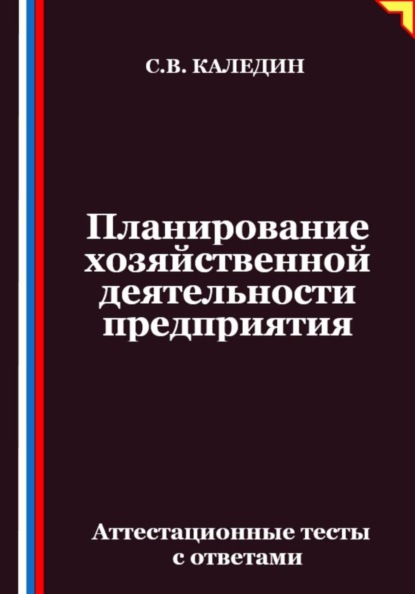 С.В. КАЛЕДИН

Планирование хозяйственной деятельности предприятия

Аттестационные тесты с ответами